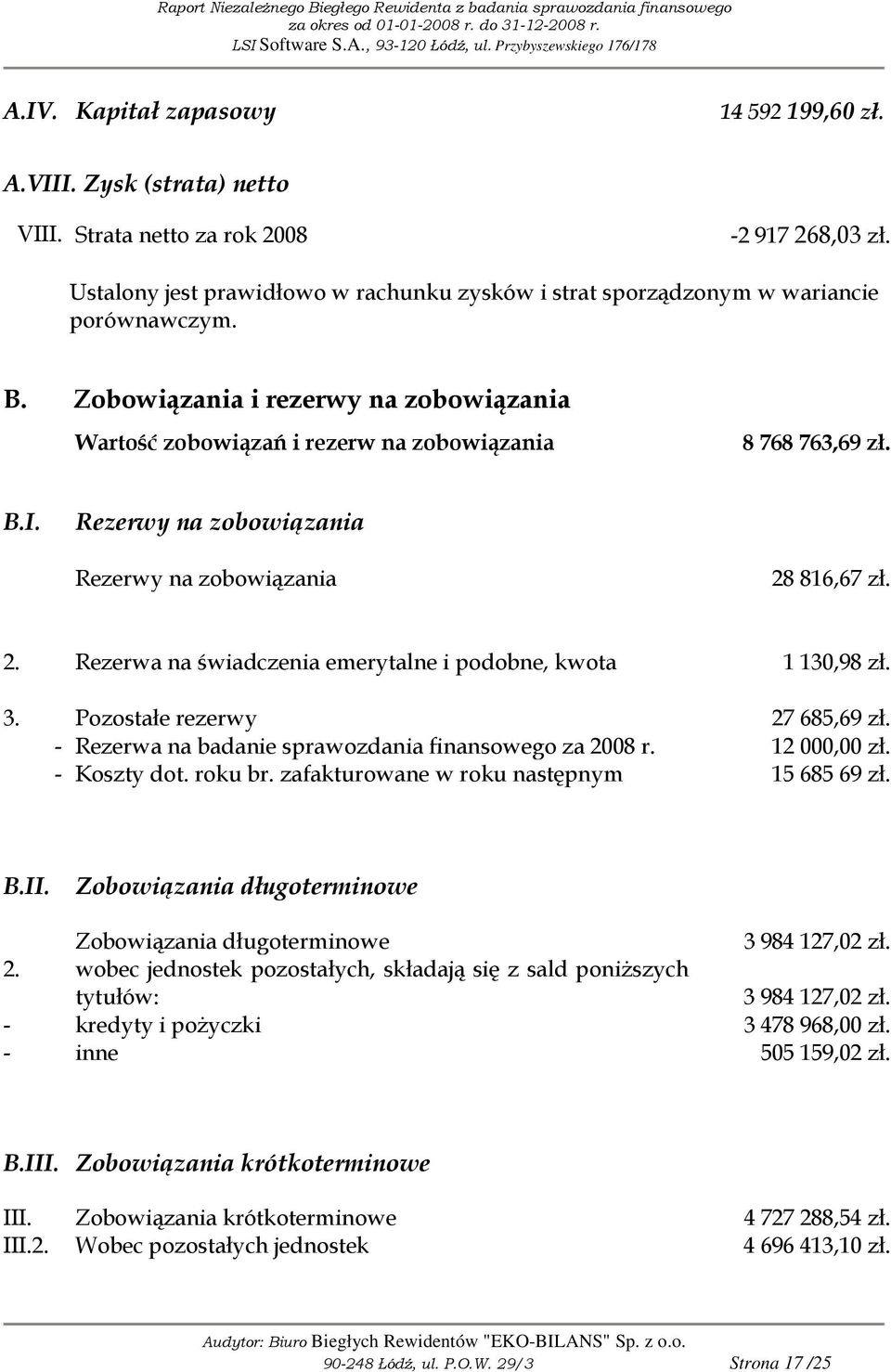 Raport Niezależnego Biegłego Rewidenta z badania sprawozdania finansowego
za okres od 01-01-2008 r. do 31-12-2008 r.
LSI Software S.A., 93-120 Łódź, ul. Przybyszewskiego 176/178

A.IV. Kapitał zapasowy 14 592 199,60 zł.

A.VIII. Zysk (strata) netto

VIII. Strata netto za rok 2008 -2 917 268,03 zł.

Ustalony jest prawidłowo w rachunku zysków i strat sporządzonym w wariancie porównawczym.

B. Zobowiązania i rezerwy na zobowiązania

Wartość zobowiązań i rezerw na zobowiązania 8 768 763,69 zł.

B.I. Rezerwy na zobowiązania

Rezerwy na zobowiązania 28 816,67 zł.

2. Rezerwa na świadczenia emerytalne i podobne, kwota 1 130,98 zł.

3. Pozostałe rezerwy 27 685,69 zł.
- Rezerwa na badanie sprawozdania finansowego za 2008 r. 12 000,00 zł.
- Koszty dot. roku br. zafakturowane w roku następnym 15 685 69 zł.

B.II. Zobowiązania długoterminowe

Zobowiązania długoterminowe 3 984 127,02 zł.
2. wobec jednostek pozostałych, składają się z sald poniższych tytułów: 3 984 127,02 zł.
- kredyty i pożyczki 3 478 968,00 zł.
- inne 505 159,02 zł.

B.III. Zobowiązania krótkoterminowe

III. Zobowiązania krótkoterminowe 4 727 288,54 zł.
III.2. Wobec pozostałych jednostek 4 696 413,10 zł.

Audytor: Biuro Biegłych Rewidentów "EKO-BILANS" Sp. z o.o.
90-248 Łódź, ul. P.O.W. 29/3 Strona 17 /25